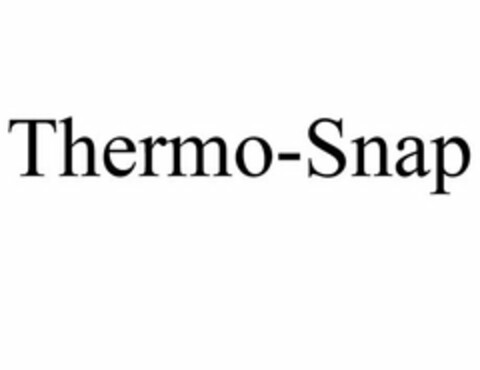 Thermo-Snap